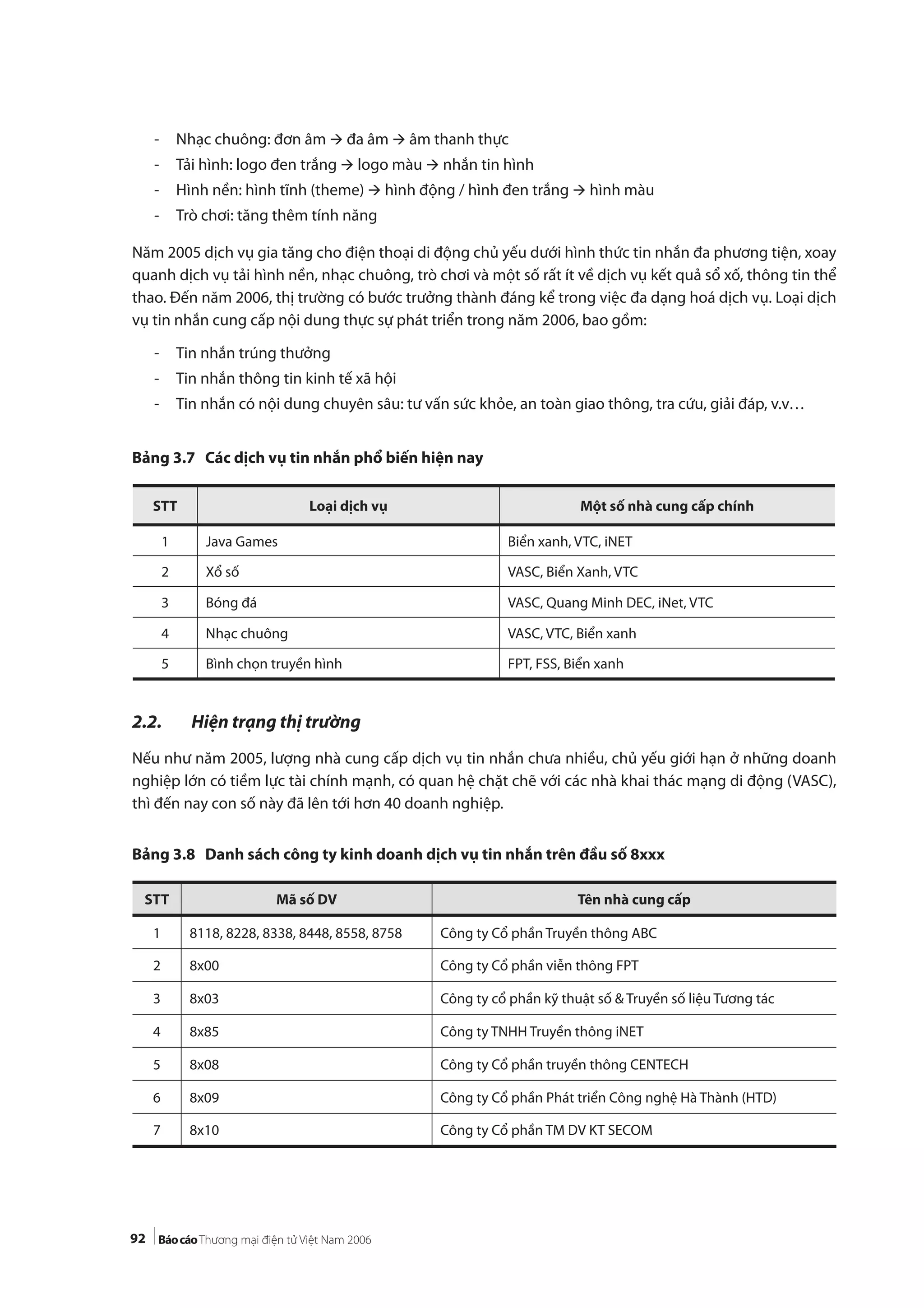 - Nhạc chuông: đơn âm → đa âm → âm thanh thực
- Tải hình: logo đen trắng → logo màu → nhắn tin hình
- Hình nền: hình tĩnh (theme) → hình động / hình đen trắng → hình màu
- Trò chơi: tăng thêm tính năng

Năm 2005 dịch vụ gia tăng cho điện thoại di động chủ yếu dưới hình thức tin nhắn đa phương tiện, xoay quanh dịch vụ tải hình nền, nhạc chuông, trò chơi và một số rất ít về dịch vụ kết quả sổ xố, thông tin thể thao. Đến năm 2006, thị trường có bước trưởng thành đáng kể trong việc đa dạng hoá dịch vụ. Loại dịch vụ tin nhắn cung cấp nội dung thực sự phát triển trong năm 2006, bao gồm:

- Tin nhắn trúng thưởng
- Tin nhắn thông tin kinh tế xã hội
- Tin nhắn có nội dung chuyên sâu: tư vấn sức khỏe, an toàn giao thông, tra cứu, giải đáp, v.v…

Bảng 3.7 Các dịch vụ tin nhắn phổ biến hiện nay

| STT | Loại dịch vụ | Một số nhà cung cấp chính |
|---|---|---|
| 1 | Java Games | Biển xanh, VTC, iNET |
| 2 | Xổ số | VASC, Biển Xanh, VTC |
| 3 | Bóng đá | VASC, Quang Minh DEC, iNet, VTC |
| 4 | Nhạc chuông | VASC, VTC, Biển xanh |
| 5 | Bình chọn truyền hình | FPT, FSS, Biển xanh |

2.2. Hiện trạng thị trường

Nếu như năm 2005, lượng nhà cung cấp dịch vụ tin nhắn chưa nhiều, chủ yếu giới hạn ở những doanh nghiệp lớn có tiềm lực tài chính mạnh, có quan hệ chặt chẽ với các nhà khai thác mạng di động (VASC), thì đến nay con số này đã lên tới hơn 40 doanh nghiệp.

Bảng 3.8 Danh sách công ty kinh doanh dịch vụ tin nhắn trên đầu số 8xxx

| STT | Mã số DV | Tên nhà cung cấp |
|---|---|---|
| 1 | 8118, 8228, 8338, 8448, 8558, 8758 | Công ty Cổ phần Truyền thông ABC |
| 2 | 8x00 | Công ty Cổ phần viễn thông FPT |
| 3 | 8x03 | Công ty cổ phần kỹ thuật số & Truyền số liệu Tương tác |
| 4 | 8x85 | Công ty TNHH Truyền thông iNET |
| 5 | 8x08 | Công ty Cổ phần truyền thông CENTECH |
| 6 | 8x09 | Công ty Cổ phần Phát triển Công nghệ Hà Thành (HTD) |
| 7 | 8x10 | Công ty Cổ phần TM DV KT SECOM |

92 Báo cáo Thương mại điện tử Việt Nam 2006